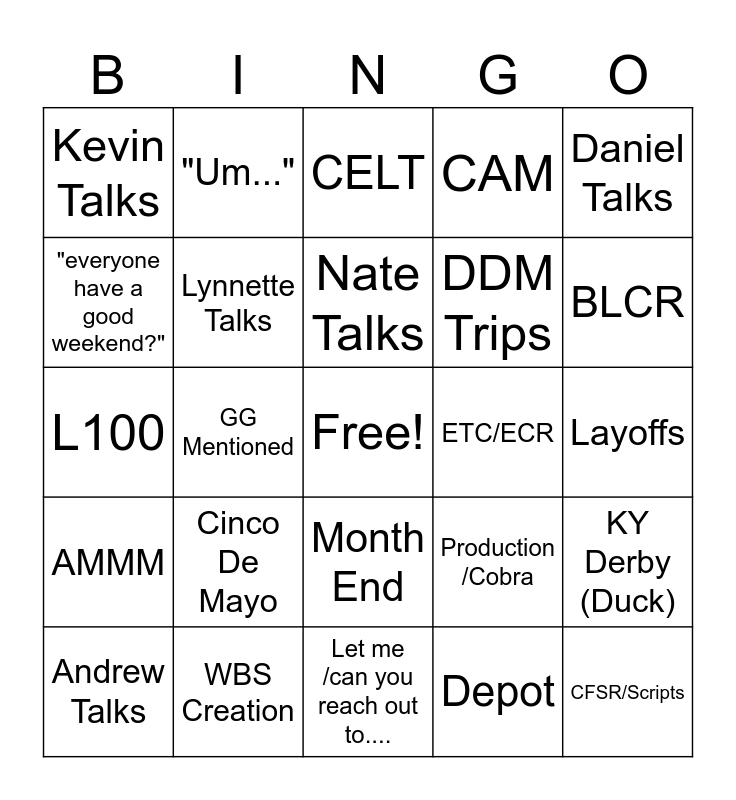 | B | I | N | G | O |
|---|---|---|---|---|
| Kevin Talks | "Um..." | CELT | CAM | Daniel Talks |
| "everyone have a good weekend?" | Lynnette Talks | Nate Talks | DDM Trips | BLCR |
| L100 | GG Mentioned | Free! | ETC/ECR | Layoffs |
| AMMM | Cinco De Mayo | Month End | Production /Cobra | KY Derby (Duck) |
| Andrew Talks | WBS Creation | Let me /can you reach out to.... | Depot | CFSR/Scripts |